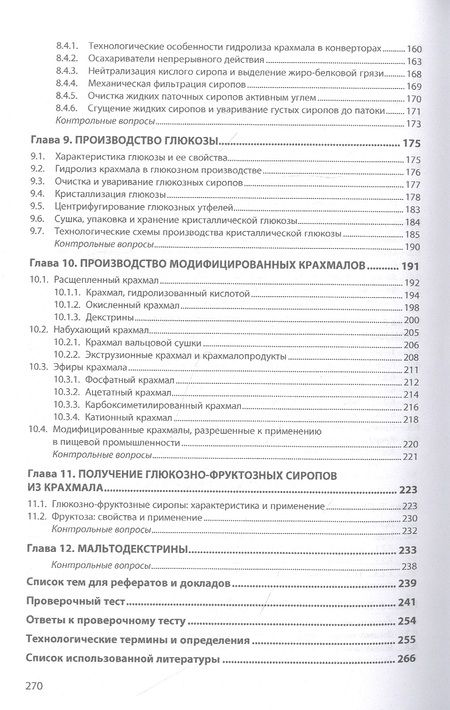 8.4.1. Технологические особенности гидролиза крахмала в конверторах 160
8.4.2. Осахариватели непрерывного действия 163
8.4.3. Нейтрализация кислого сиропа и выделение жиро-белковой грязи 168
8.4.4. Механическая фильтрация сиропов 169
8.4.5. Очистка жидких паточных сиропов активным углем 170
8.4.6. Сгущение жидких сиропов и уваривание густых сиропов до патоки 171
Контрольные вопросы 173

Глава 9. ПРОИЗВОДСТВО ГЛЮКОЗЫ 175
9.1. Характеристика глюкозы и ее свойства 175
9.2. Гидролиз крахмала в глюкозном производстве 176
9.3. Очистка и уваривание глюкозных сиропов 177
9.4. Кристаллизация глюкозы 178
9.5. Центрифугирование глюкозных утфелей 183
9.6. Сушка, упаковка и хранение кристаллической глюкозы 184
9.7. Технологические схемы производства кристаллической глюкозы 185
Контрольные вопросы 190

Глава 10. ПРОИЗВОДСТВО МОДИФИЦИРОВАННЫХ КРАХМАЛОВ 191
10.1. Расщепленный крахмал 192
10.1.1. Крахмал, гидролизованный кислотой 194
10.1.2. Окисленный крахмал 198
10.1.3. Декстрины 200
10.2. Набухающий крахмал 205
10.2.1. Крахмал вальцовой сушки 206
10.2.2. Экструзионные крахмал и крахмалопродукты 208
10.3. Эфиры крахмала 211
10.3.1. Фосфатный крахмал 212
10.3.2. Ацетатный крахмал 214
10.3.3. Карбоксиметилированный крахмал 216
10.3.4. Катионный крахмал 218
10.4. Модифицированные крахмалы, разрешенные к применению в пищевой промышленности 220
Контрольные вопросы 221

Глава 11. ПОЛУЧЕНИЕ ГЛЮКОЗНО-ФРУКТОЗНЫХ СИРОПОВ ИЗ КРАХМАЛА 223
11.1. Глюкозно-фруктозные сиропы: характеристика и применение 223
11.2. Фруктоза: свойства и применение 230
Контрольные вопросы 232

Глава 12. МАЛЬТОДЕКСТРИНЫ 233
Контрольные вопросы 238

Список тем для рефератов и докладов 239

Проверочный тест 241

Ответы к проверочному тесту 254

Технологические термины и определения 255

Список использованной литературы 266

270